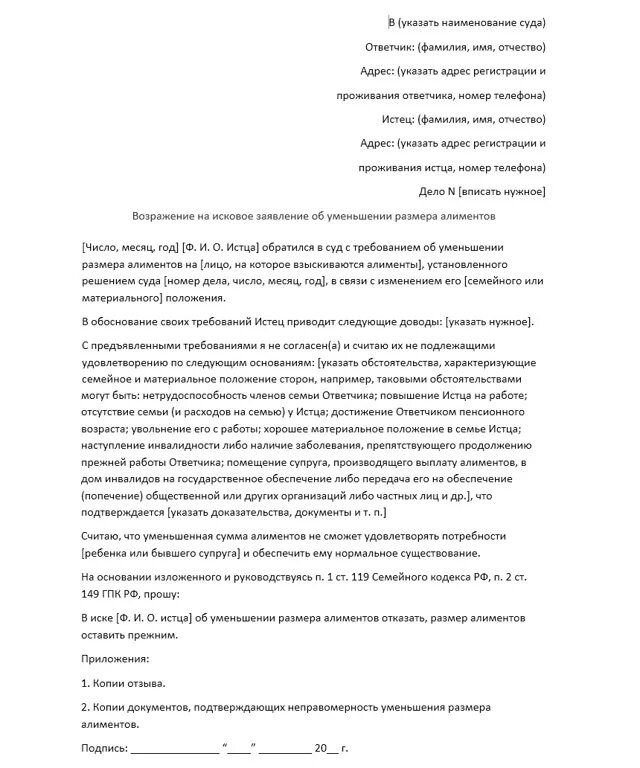 В (указать наименование суда)

Ответчик: (фамилия, имя, отчество)

Адрес: (указать адрес регистрации и проживания ответчика, номер телефона)

Истец: (фамилия, имя, отчество)

Адрес: (указать адрес регистрации и проживания истца, номер телефона)

Дело N [вписать нужное]

Возражение на исковое заявление об уменьшении размера алиментов

[Число, месяц, год] [Ф. И. О. Истца] обратился в суд с требованием об уменьшении размера алиментов на [лицо, на которое взыскиваются алименты], установленного решением суда [номер дела, число, месяц, год], в связи с изменением его [семейного или материального] положения.

В обоснование своих требований Истец приводит следующие доводы: [указать нужное].

С предъявленными требованиями я не согласен(а) и считаю их не подлежащими удовлетворению по следующим основаниям: [указать обстоятельства, характеризующие семейное и материальное положение сторон, например, таковыми обстоятельствами могут быть: нетрудоспособность членов семьи Ответчика; повышение Истца на работе; отсутствие семьи (и расходов на семью) у Истца; достижение Ответчиком пенсионного возраста; увольнение его с работы; хорошее материальное положение в семье Истца; наступление инвалидности либо наличие заболевания, препятствующего продолжению прежней работы Ответчика; помещение супруга, производящего выплату алиментов, в дом инвалидов на государственное обеспечение либо передача его на обеспечение (попечение) общественной или других организаций либо частных лиц и др.], что подтверждается [указать доказательства, документы и т. п.]

Считаю, что уменьшенная сумма алиментов не сможет удовлетворять потребности [ребенка или бывшего супруга] и обеспечить ему нормальное существование.

На основании изложенного и руководствуясь п. 1 ст. 119 Семейного кодекса РФ, п. 2 ст. 149 ГПК РФ, прошу:

В иске [Ф. И. О. истца] об уменьшении размера алиментов отказать, размер алиментов оставить прежним.

Приложения:

1. Копии отзыва.

2. Копии документов, подтверждающих неправомерность уменьшения размера алиментов.

Подпись: _______________ "____" _________ 20__ г.